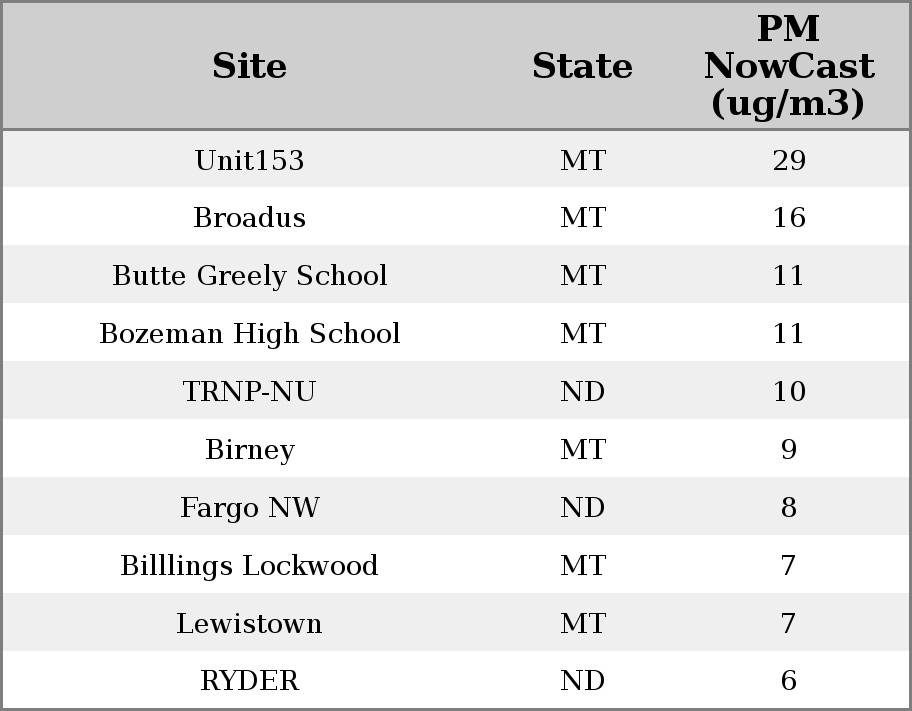 | Site | State | PM NowCast (ug/m3) |
|---|---|---|
| Unit153 | MT | 29 |
| Broadus | MT | 16 |
| Butte Greely School | MT | 11 |
| Bozeman High School | MT | 11 |
| TRNP-NU | ND | 10 |
| Birney | MT | 9 |
| Fargo NW | ND | 8 |
| Billlings Lockwood | MT | 7 |
| Lewistown | MT | 7 |
| RYDER | ND | 6 |